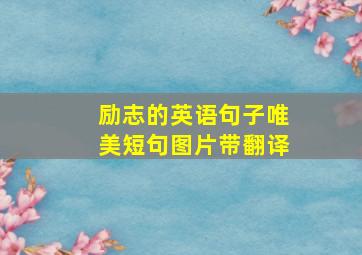 励志的英语句子唯美短句图片带翻译